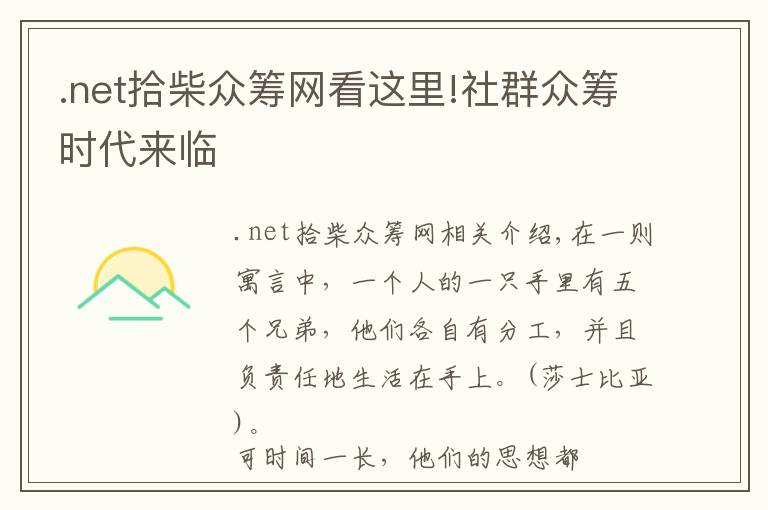 .net拾柴众筹网看这里!社群众筹时代来临

.net拾柴众筹网相关介绍,在一则寓言中，一个人的一只手里有五个兄弟，他们各自有分工，并且负责任地生活在手上。（莎士比亚）。

可时间一长，他们的思想都